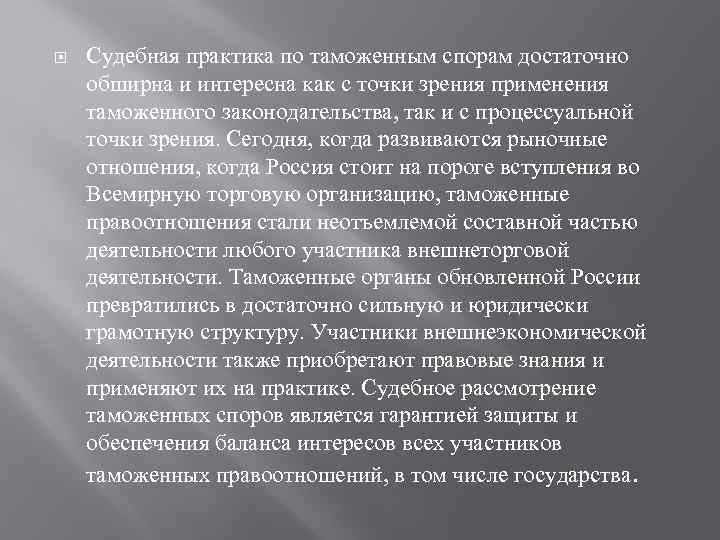 Судебная практика по таможенным спорам достаточно обширна и интересна как с точки зрения применения таможенного законодательства, так и с процессуальной точки зрения. Сегодня, когда развиваются рыночные отношения, когда Россия стоит на пороге вступления во Всемирную торговую организацию, таможенные правоотношения стали неотъемлемой составной частью деятельности любого участника внешнеторговой деятельности. Таможенные органы обновленной России превратились в достаточно сильную и юридически грамотную структуру. Участники внешнеэкономической деятельности также приобретают правовые знания и применяют их на практике. Судебное рассмотрение таможенных споров является гарантией защиты и обеспечения баланса интересов всех участников таможенных правоотношений, в том числе государства.